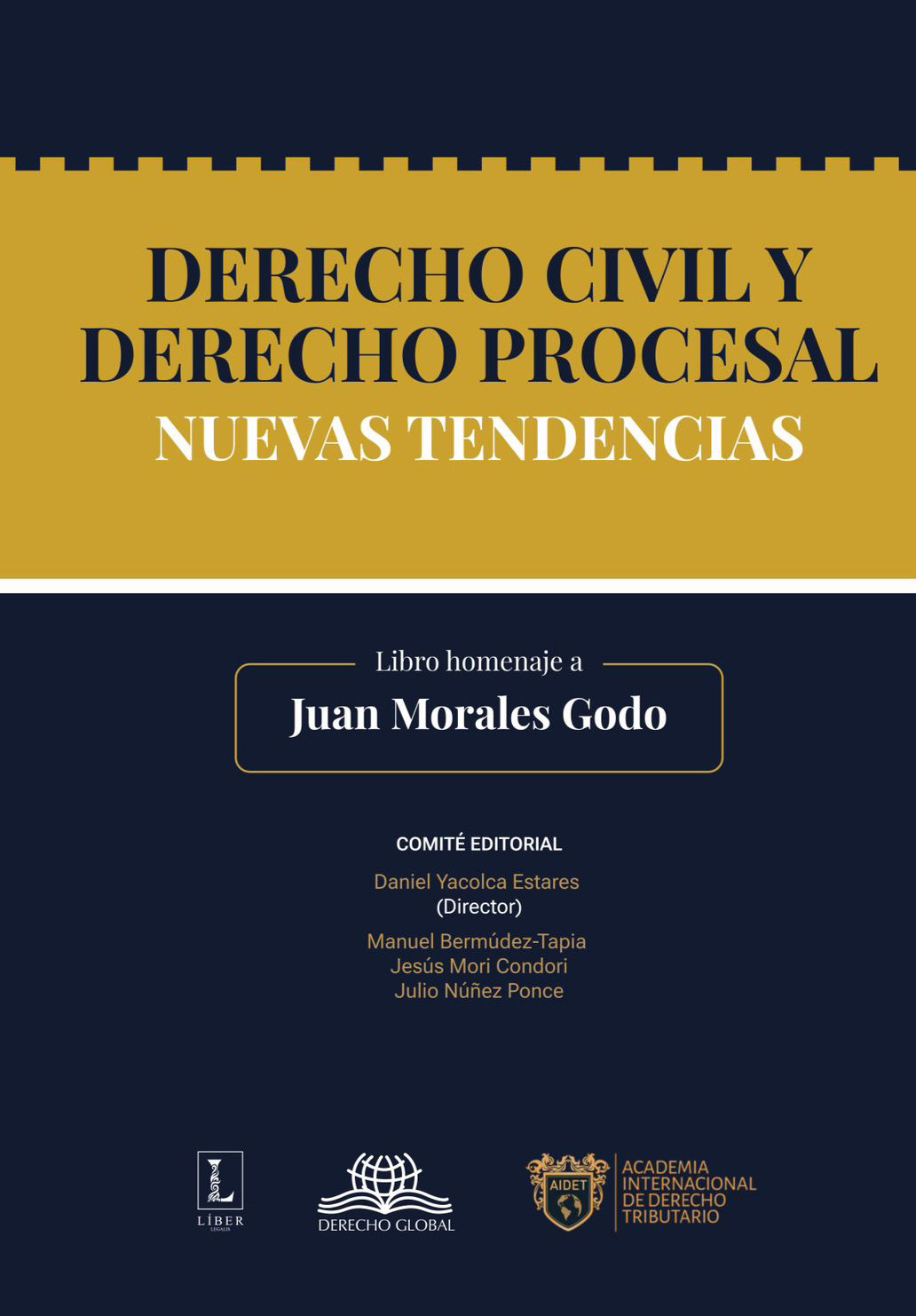 DERECHO CIVIL Y DERECHO PROCESAL
NUEVAS TENDENCIAS

Libro homenaje a
Juan Morales Godo

COMITÉ EDITORIAL
Daniel Yacolca Estares
(Director)
Manuel Bermúdez-Tapia
Jesús Mori Condori
Julio Núñez Ponce

L
LÍBER
LEGALIS

DERECHO GLOBAL

AIDET
ACADEMIA INTERNACIONAL DE DERECHO TRIBUTARIO